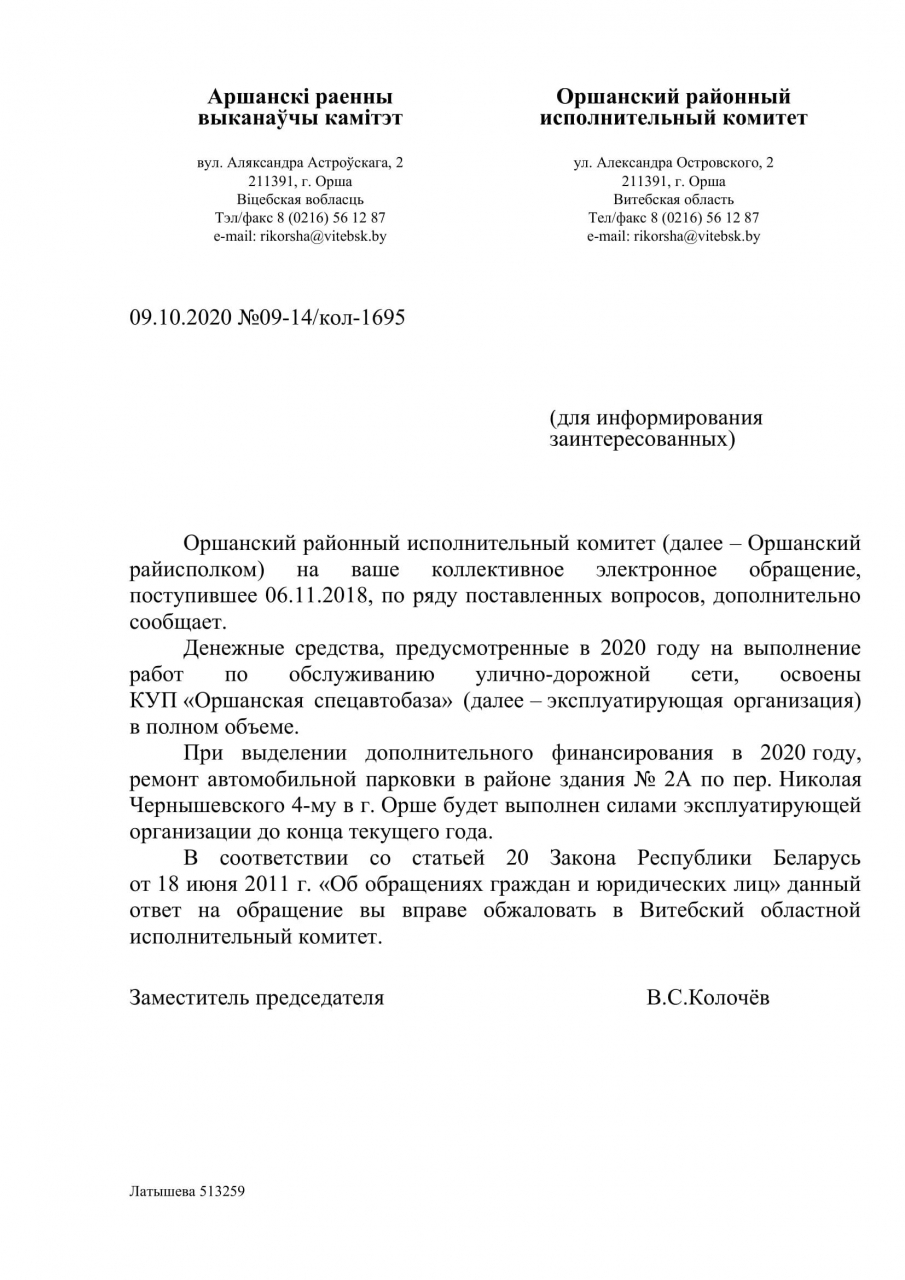 Аршанскі раенны выканаўчы камітэт

вул. Аляксандра Астроўскага, 2
211391, г. Орша
Віцебская вобласць
Тэл/факс 8 (0216) 56 12 87
e-mail: rikorsha@vitebsk.by

Оршанский районный исполнительный комитет

ул. Александра Островского, 2
211391, г. Орша
Витебская область
Тел/факс 8 (0216) 56 12 87
e-mail: rikorsha@vitebsk.by

09.10.2020 №09-14/кол-1695

(для информирования заинтересованных)

Оршанский районный исполнительный комитет (далее – Оршанский райисполком) на ваше коллективное электронное обращение, поступившее 06.11.2018, по ряду поставленных вопросов, дополнительно сообщает.

Денежные средства, предусмотренные в 2020 году на выполнение работ по обслуживанию улично-дорожной сети, освоены КУП «Оршанская спецавтобаза» (далее – эксплуатирующая организация) в полном объеме.

При выделении дополнительного финансирования в 2020 году, ремонт автомобильной парковки в районе здания № 2А по пер. Николая Чернышевского 4-му в г. Орше будет выполнен силами эксплуатирующей организации до конца текущего года.

В соответствии со статьей 20 Закона Республики Беларусь от 18 июня 2011 г. «Об обращениях граждан и юридических лиц» данный ответ на обращение вы вправе обжаловать в Витебский областной исполнительный комитет.

Заместитель председателя В.С.Колочёв

Латышева 513259